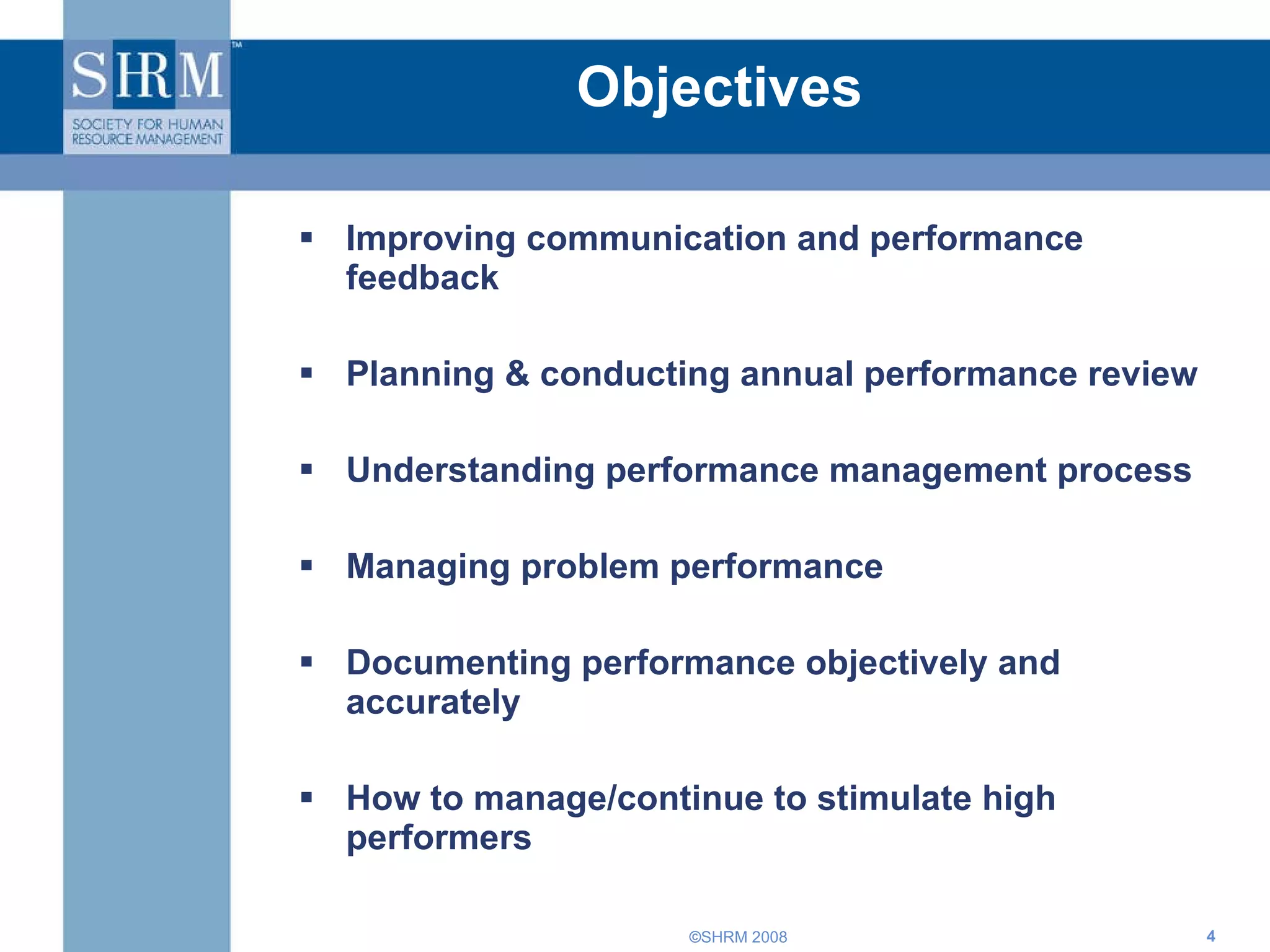 SHRM™

SOCIETY FOR HUMAN RESOURCE MANAGEMENT

Objectives

▪ Improving communication and performance feedback

▪ Planning & conducting annual performance review

▪ Understanding performance management process

▪ Managing problem performance

▪ Documenting performance objectively and accurately

▪ How to manage/continue to stimulate high performers

©SHRM 2008

4